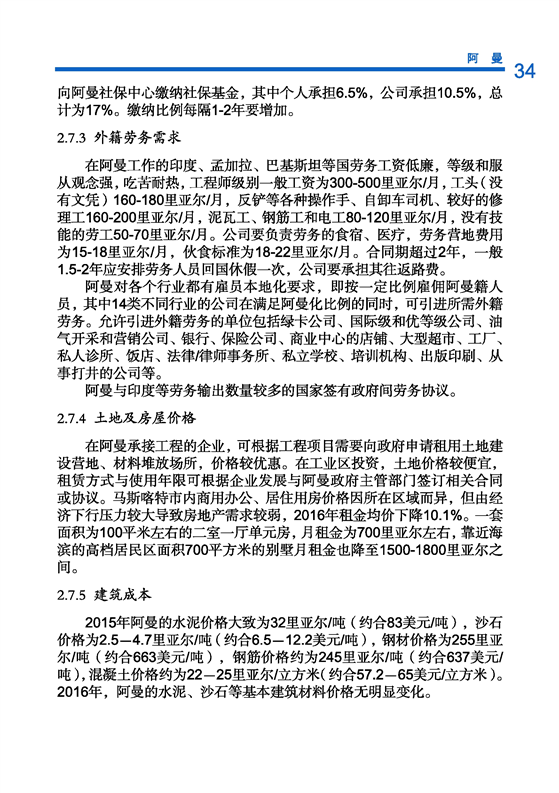 阿 曼 34

向阿曼社保中心缴纳社保基金，其中个人承担6.5%，公司承担10.5%，总计为17%。缴纳比例每隔1-2年要增加。

2.7.3 外籍劳务需求

在阿曼工作的印度、孟加拉、巴基斯坦等国劳务工资低廉，等级和服从观念强，吃苦耐热，工程师级别一般工资为300-500里亚尔/月，工头（没有文凭）160-180里亚尔/月，反铲等各种操作手、自卸车司机、较好的修理工160-200里亚尔/月，泥瓦工、钢筋工和电工80-120里亚尔/月，没有技能的劳工50-70里亚尔/月。公司要负责劳务的食宿、医疗，劳务营地费用为15-18里亚尔/月，伙食标准为18-22里亚尔/月。合同期超过2年，一般1.5-2年应安排劳务人员回国休假一次，公司要承担其往返路费。

阿曼对各个行业都有雇员本地化要求，即按一定比例雇佣阿曼籍人员，其中14类不同行业的公司在满足阿曼化比例的同时，可引进所需外籍劳务。允许引进外籍劳务的单位包括绿卡公司、国际级和优等级公司、油气开采和营销公司、银行、保险公司、商业中心的店铺、大型超市、工厂、私人诊所、饭店、法律/律师事务所、私立学校、培训机构、出版印刷、从事打井的公司等。

阿曼与印度等劳务输出数量较多的国家签有政府间劳务协议。

2.7.4 土地及房屋价格

在阿曼承接工程的企业，可根据工程项目需要向政府申请租用土地建设营地、材料堆放场所，价格较优惠。在工业区投资，土地价格较便宜，租赁方式与使用年限可根据企业发展与阿曼政府主管部门签订相关合同或协议。马斯喀特市内商用办公、居住用房价格因所在区域而异，但由经济下行压力较大导致房地产需求较弱，2016年租金均价下降10.1%。一套面积为100平米左右的二室一厅单元房，月租金为700里亚尔左右，靠近海滨的高档居民区面积700平方米的别墅月租金也降至1500-1800里亚尔之间。

2.7.5 建筑成本

2015年阿曼的水泥价格大致为32里亚尔/吨（约合83美元/吨），沙石价格为2.5—4.7里亚尔/吨（约合6.5—12.2美元/吨），钢材价格为255里亚尔/吨（约合663美元/吨），钢筋价格约为245里亚尔/吨（约合637美元/吨），混凝土价格约为22—25里亚尔/立方米（约合57.2—65美元/立方米）。2016年，阿曼的水泥、沙石等基本建筑材料价格无明显变化。